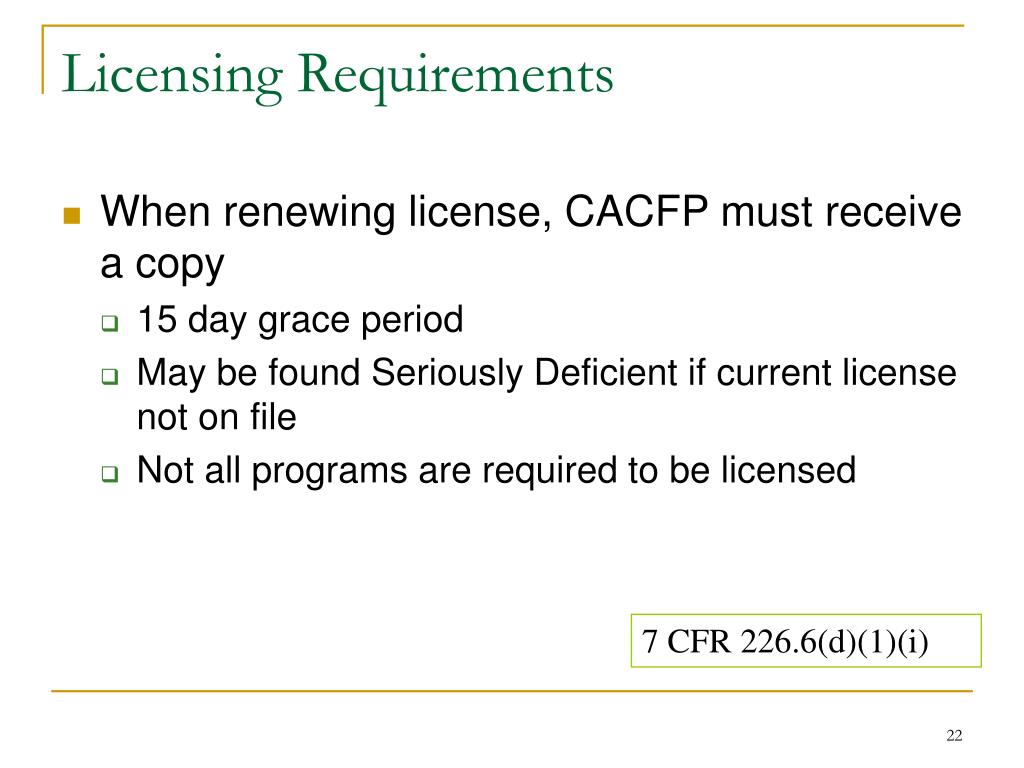 Licensing Requirements

When renewing license, CACFP must receive a copy

15 day grace period

May be found Seriously Deficient if current license not on file

Not all programs are required to be licensed

7 CFR 226.6(d)(1)(i)

22